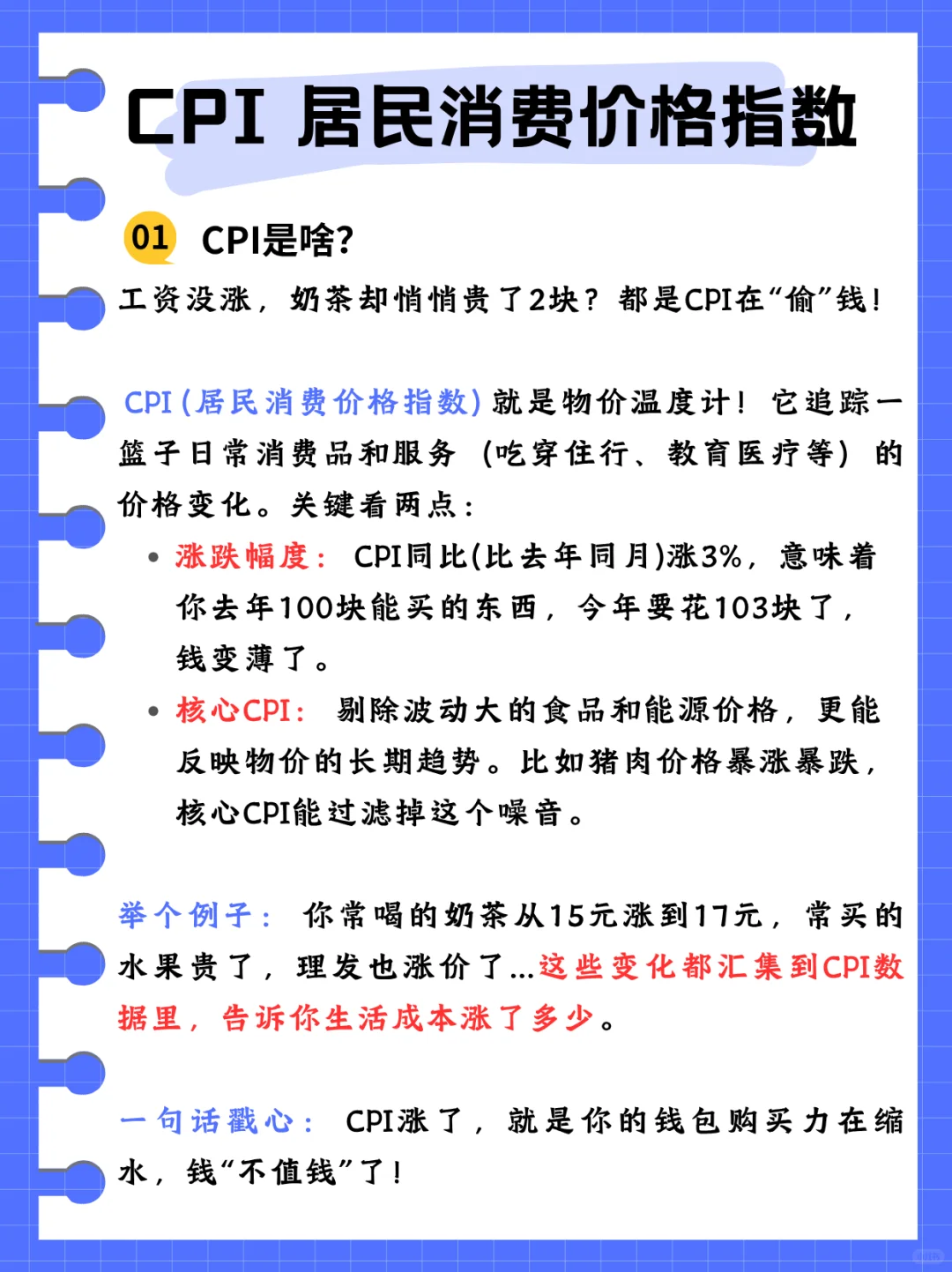 CPI 居民消费价格指数

01 CPI是啥?

工资没涨，奶茶却悄悄贵了2块？都是CPI在“偷”钱！

CPI (居民消费价格指数) 就是物价温度计！它追踪一篮子日常消费品和服务（吃穿住行、教育医疗等）的价格变化。关键看两点：

• 涨跌幅度：CPI同比(比去年同月)涨3%，意味着你去年100块能买的东西，今年要花103块了，钱变薄了。

• 核心CPI：剔除波动大的食品和能源价格，更能反映物价的长期趋势。比如猪肉价格暴涨暴跌，核心CPI能过滤掉这个噪音。

举个例子：你常喝的奶茶从15元涨到17元，常买的水果贵了，理发也涨价了...这些变化都汇集到CPI数据里，告诉你生活成本涨了多少。

一句话戳心：CPI涨了，就是你的钱包购买力在缩水，钱“不值钱”了！